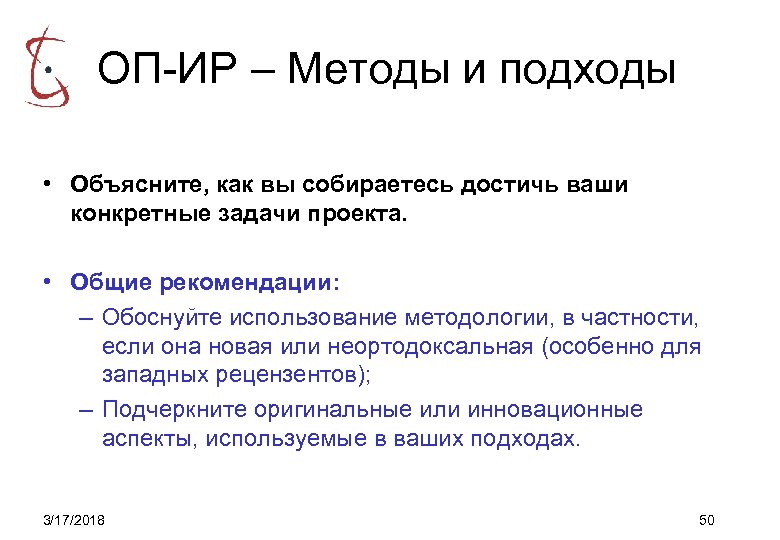 ОП-ИР – Методы и подходы

• Объясните, как вы собираетесь достичь ваши конкретные задачи проекта.

• Общие рекомендации:
– Обоснуйте использование методологии, в частности, если она новая или неортодоксальная (особенно для западных рецензентов);
– Подчеркните оригинальные или инновационные аспекты, используемые в ваших подходах.

3/17/2018

50